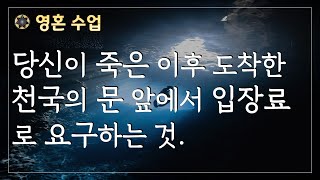 영혼 수업

당신이 죽은 이후 도착한 천국의 문 앞에서 입장료로 요구하는 것.